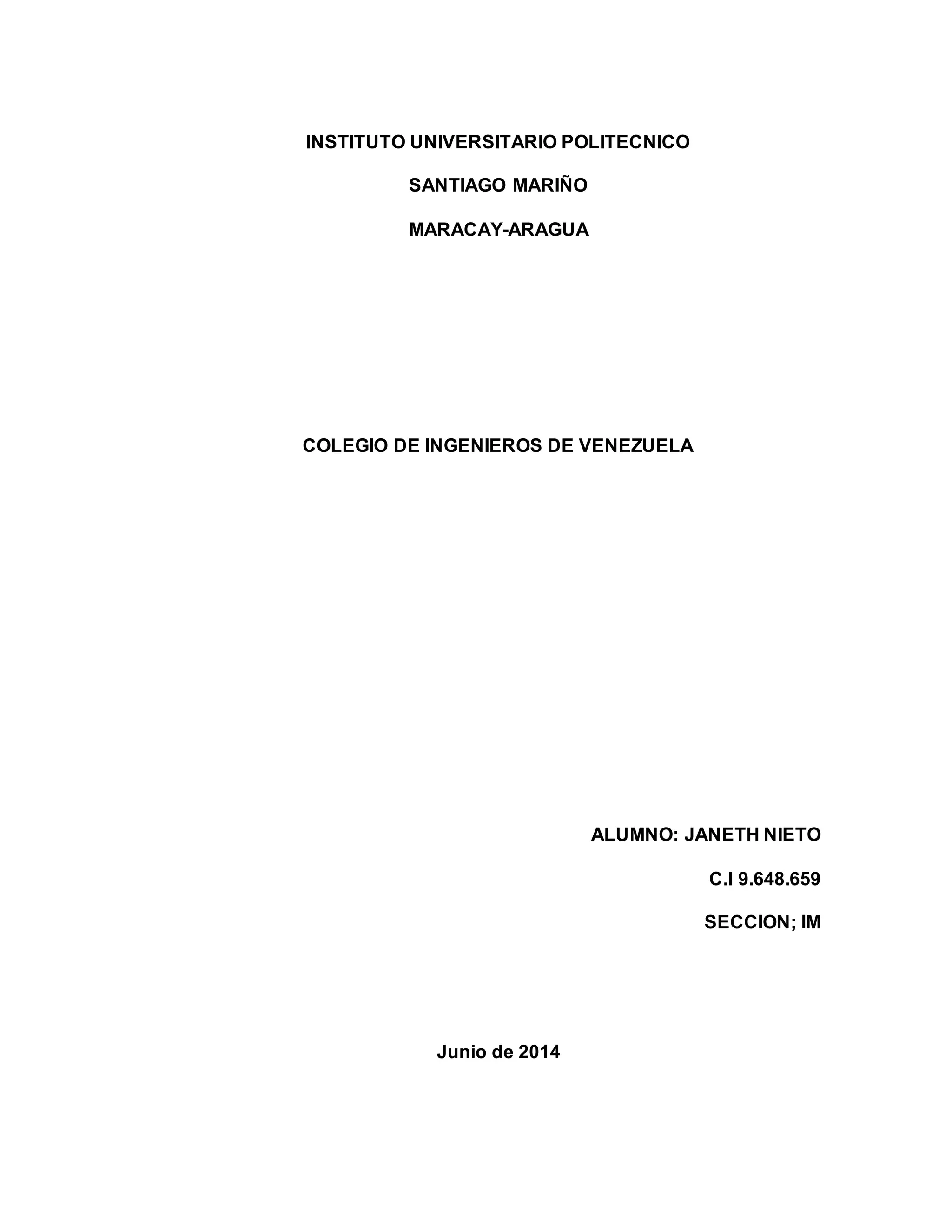 INSTITUTO UNIVERSITARIO POLITECNICO

SANTIAGO MARIÑO

MARACAY-ARAGUA

COLEGIO DE INGENIEROS DE VENEZUELA

ALUMNO: JANETH NIETO

C.I 9.648.659

SECCION; IM

Junio de 2014